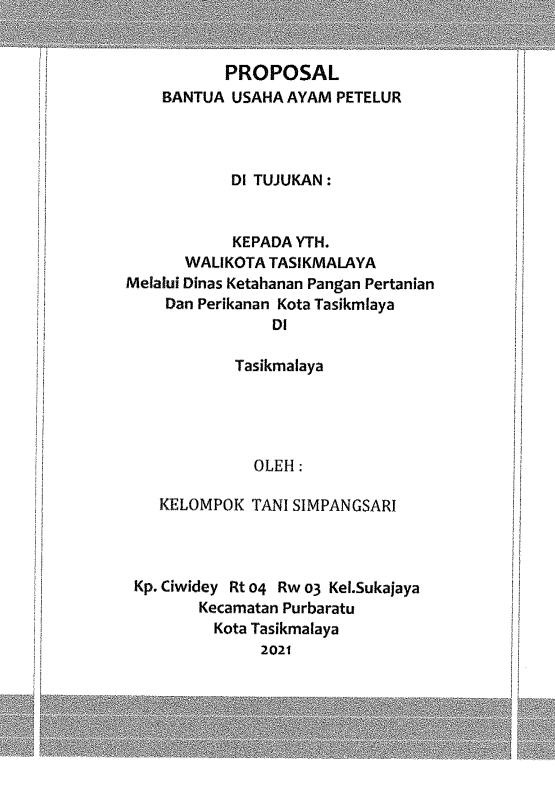 PROPOSAL
BANTUA USAHA AYAM PETELUR

DI TUJUKAN :

KEPADA YTH.
WALIKOTA TASIKMALAYA
Melalui Dinas Ketahanan Pangan Pertanian
Dan Perikanan Kota Tasikmlaya
DI

Tasikmalaya

OLEH :

KELOMPOK TANI SIMPANGSARI

Kp. Ciwidey Rt 04 Rw 03 Kel.Sukajaya
Kecamatan Purbaratu
Kota Tasikmalaya
2021